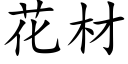 花材